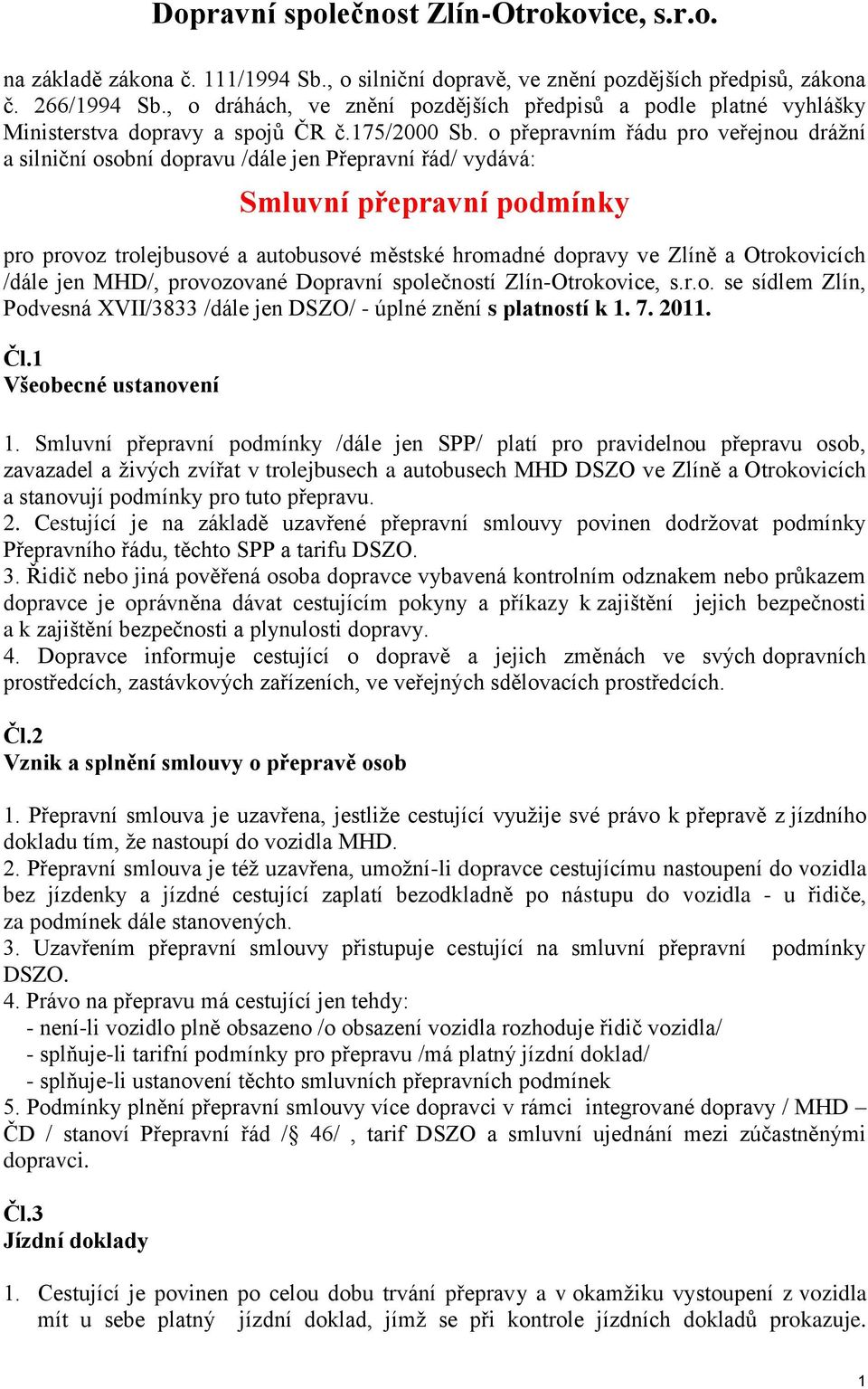 Dopravní společnost Zlín-Otrokovice, s.r.o.

na základě zákona č. 111/1994 Sb., o silniční dopravě, ve znění pozdějších předpisů, zákona č. 266/1994 Sb., o dráhách, ve znění pozdějších předpisů a podle platné vyhlášky Ministerstva dopravy a spojů ČR č.175/2000 Sb. o přepravním řádu pro veřejnou drážní a silniční osobní dopravu /dále jen Přepravní řád/ vydává:

Smluvní přepravní podmínky

pro provoz trolejbusové a autobusové městské hromadné dopravy ve Zlíně a Otrokovicích /dále jen MHD/, provozované Dopravní společností Zlín-Otrokovice, s.r.o. se sídlem Zlín, Podvesná XVII/3833 /dále jen DSZO/ - úplné znění s platností k 1. 7. 2011.

Čl.1
Všeobecné ustanovení

1. Smluvní přepravní podmínky /dále jen SPP/ platí pro pravidelnou přepravu osob, zavazadel a živých zvířat v trolejbusech a autobusech MHD DSZO ve Zlíně a Otrokovicích a stanovují podmínky pro tuto přepravu.
2. Cestující je na základě uzavřené přepravní smlouvy povinen dodržovat podmínky Přepravního řádu, těchto SPP a tarifu DSZO.
3. Řidič nebo jiná pověřená osoba dopravce vybavená kontrolním odznakem nebo průkazem dopravce je oprávněna dávat cestujícím pokyny a příkazy k zajištění jejich bezpečnosti a k zajištění bezpečnosti a plynulosti dopravy.
4. Dopravce informuje cestující o dopravě a jejich změnách ve svých dopravních prostředcích, zastávkových zařízeních, ve veřejných sdělovacích prostředcích.

Čl.2
Vznik a splnění smlouvy o přepravě osob

1. Přepravní smlouva je uzavřena, jestliže cestující využije své právo k přepravě z jízdního dokladu tím, že nastoupí do vozidla MHD.
2. Přepravní smlouva je též uzavřena, umožní-li dopravce cestujícímu nastoupení do vozidla bez jízdenky a jízdné cestující zaplatí bezodkladně po nástupu do vozidla - u řidiče, za podmínek dále stanovených.
3. Uzavřením přepravní smlouvy přistupuje cestující na smluvní přepravní podmínky DSZO.
4. Právo na přepravu má cestující jen tehdy:
- není-li vozidlo plně obsazeno /o obsazení vozidla rozhoduje řidič vozidla/
- splňuje-li tarifní podmínky pro přepravu /má platný jízdní doklad/
- splňuje-li ustanovení těchto smluvních přepravních podmínek
5. Podmínky plnění přepravní smlouvy více dopravci v rámci integrované dopravy / MHD – ČD / stanoví Přepravní řád /§ 46/ , tarif DSZO a smluvní ujednání mezi zúčastněnými dopravci.

Čl.3
Jízdní doklady

1. Cestující je povinen po celou dobu trvání přepravy a v okamžiku vystoupení z vozidla mít u sebe platný jízdní doklad, jímž se při kontrole jízdních dokladů prokazuje.

1